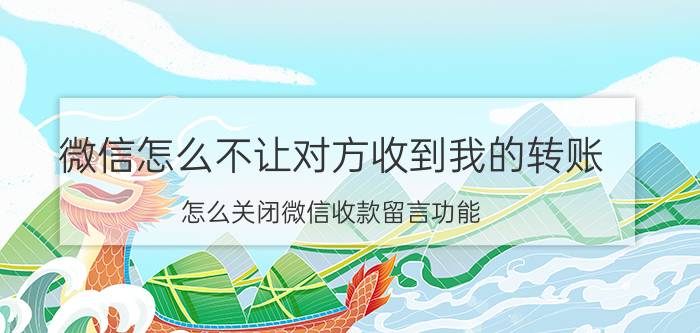 微信怎么不让对方收到我的转账

怎么关闭微信收款留言功能